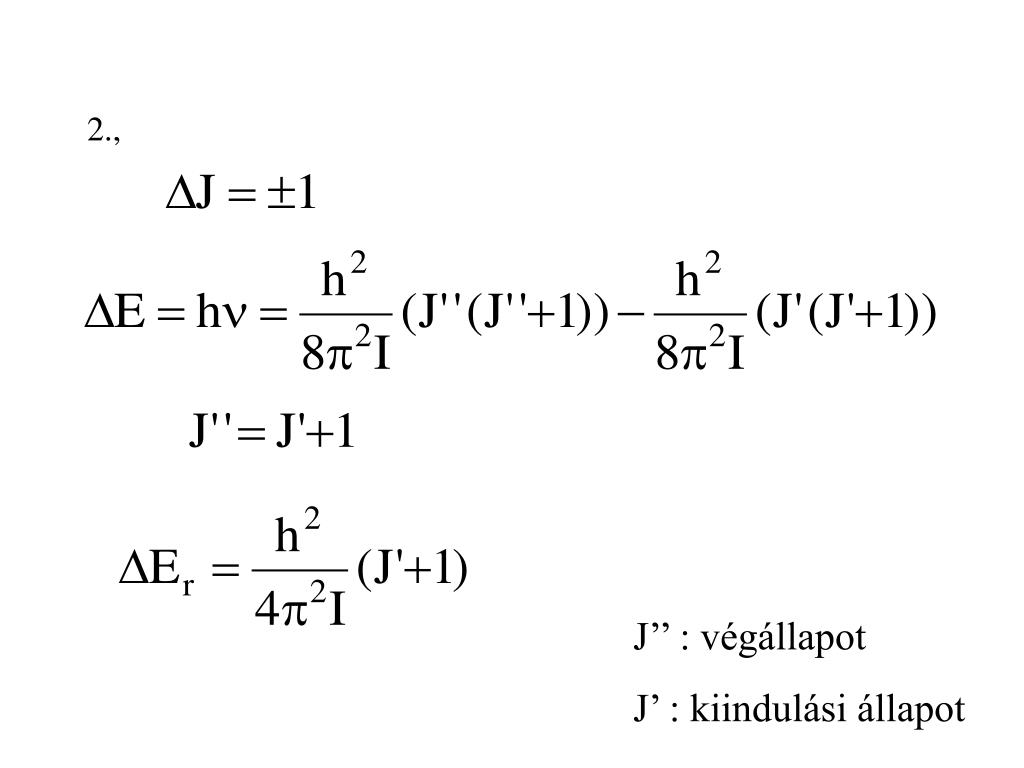 2.,

$\Delta J = \pm 1$

$\Delta E = h\nu = \frac{h^2}{8\pi^2 I}(J''(J''+1)) - \frac{h^2}{8\pi^2 I}(J'(J'+1))$

$J'' = J'+1$

$\Delta E_r = \frac{h^2}{4\pi^2 I}(J'+1)$

J” : végállapot

J’ : kiindulási állapot